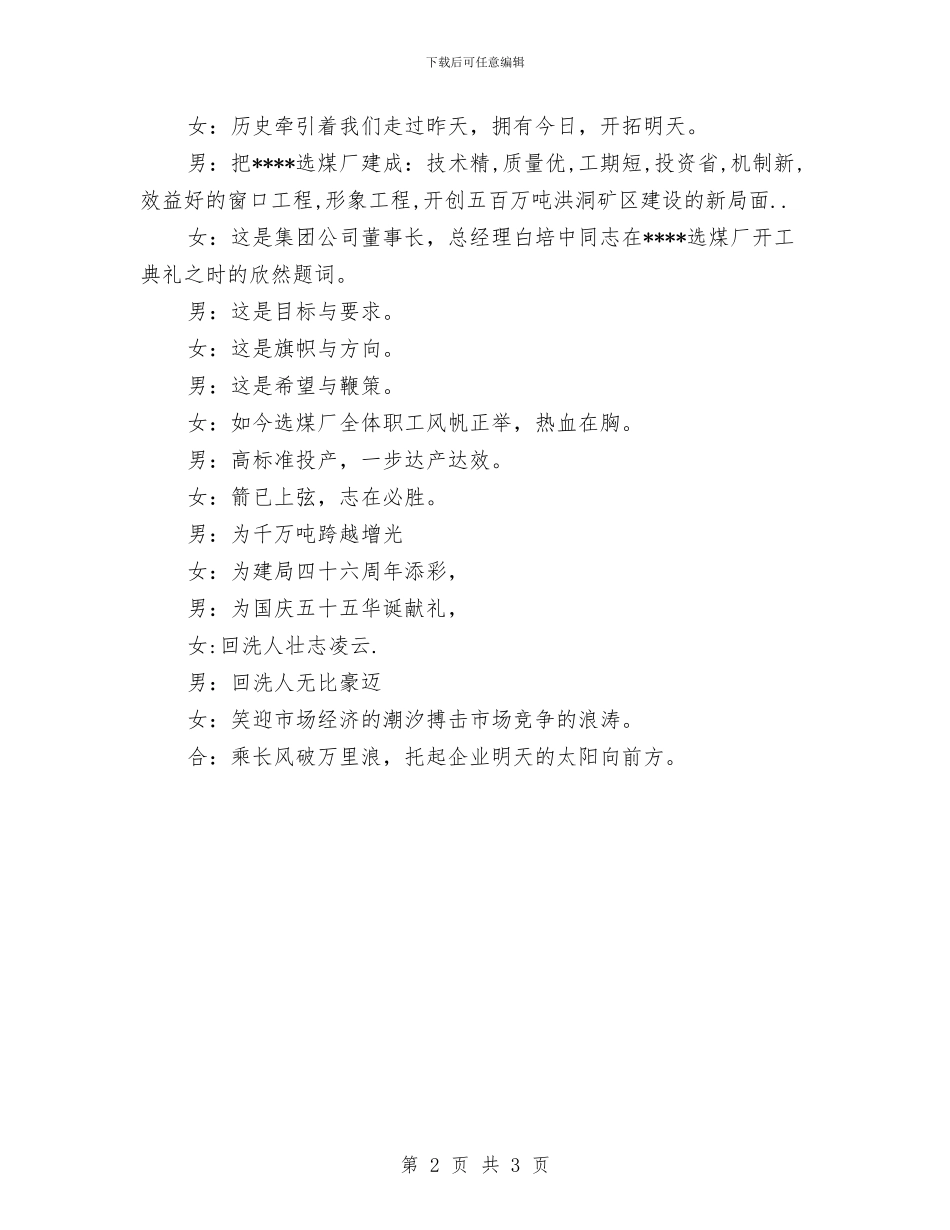 下载后可任意编辑

女：历史牵引着我们走过昨天，拥有今日，开拓明天。

男：把****选煤厂建成：技术精，质量优，工期短，投资省，机制新，效益好的窗口工程，形象工程，开创五百万吨洪洞矿区建设的新局面..

女：这是集团公司董事长，总经理白培中同志在****选煤厂开工典礼之时的欣然题词。

男：这是目标与要求。

女：这是旗帜与方向。

男：这是希望与鞭策。

女：如今选煤厂全体职工风帆正举，热血在胸。

男：高标准投产，一步达产达效。

女：箭已上弦，志在必胜。

男：为千万吨跨越增光

女：为建局四十六周年添彩，

男：为国庆五十五华诞献礼，

女：回洗人壮志凌云.

男：回洗人无比豪迈

女：笑迎市场经济的潮汐搏击市场竞争的浪涛。

合：乘长风破万里浪，托起企业明天的太阳向前方。

第 2 页 共 3 页